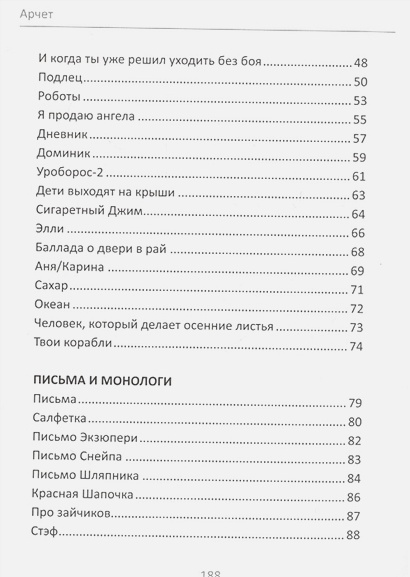 Арчет

И когда ты уже решил уходить без боя ........ 48
Подлец ........ 50
Роботы ........ 53
Я продаю ангела ........ 55
Дневник ........ 57
Доминик ........ 59
Уроборос-2 ........ 61
Дети выходят на крыши ........ 63
Сигаретный Джим ........ 64
Элли ........ 66
Баллада о двери в рай ........ 68
Аня/Карина ........ 69
Сахар ........ 71
Океан ........ 72
Человек, который делает осенние листья ........ 73
Твои корабли ........ 74

ПИСЬМА И МОНОЛОГИ
Письма ........ 79
Салфетка ........ 80
Письмо Экзюпери ........ 82
Письмо Снейпа ........ 83
Письмо Шляпника ........ 84
Красная Шапочка ........ 86
Про зайчиков ........ 87
Стэф ........ 88

188